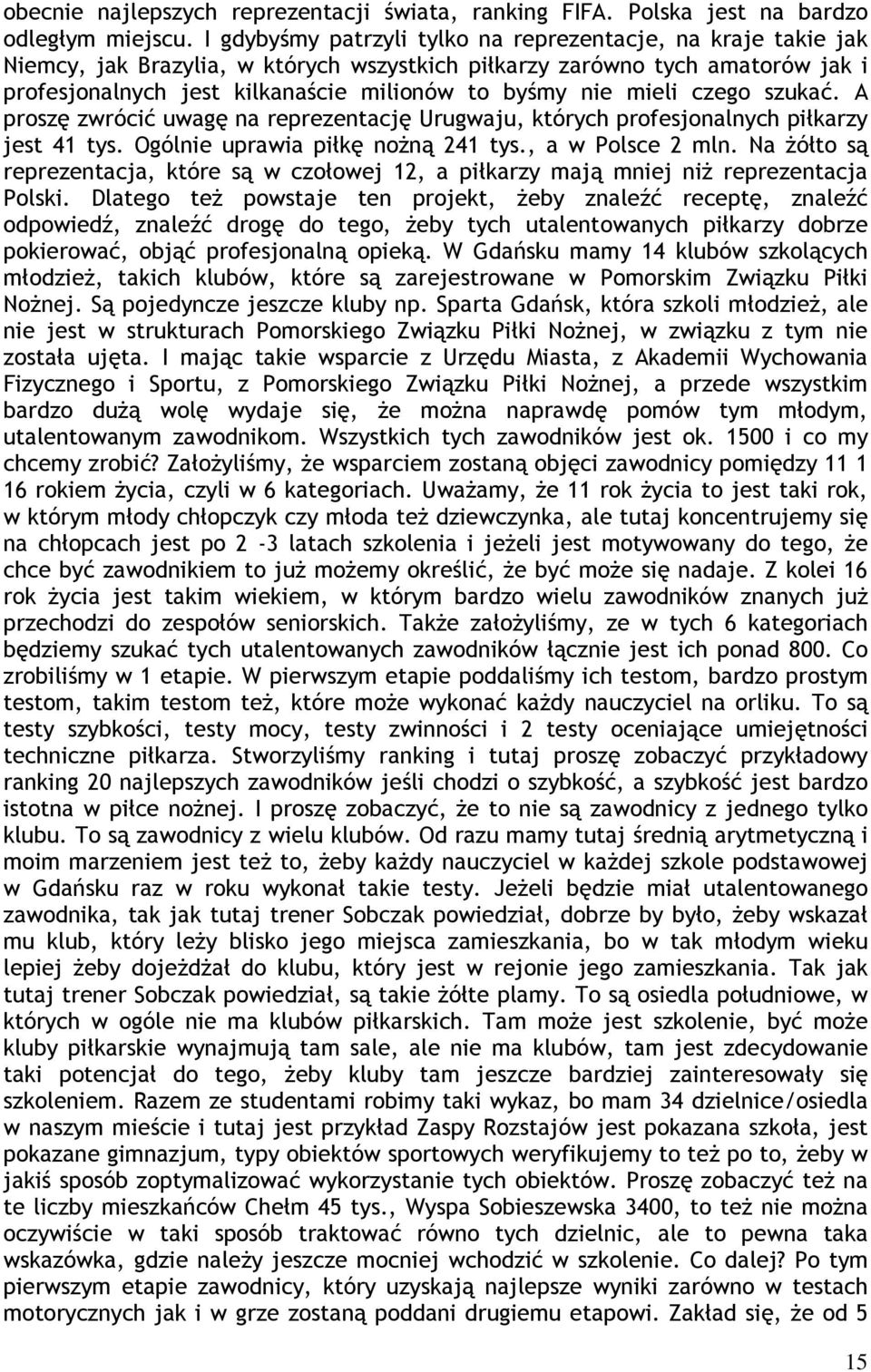 obecnie najlepszych reprezentacji świata, ranking FIFA. Polska jest na bardzo odległym miejscu. I gdybyśmy patrzyli tylko na reprezentacje, na kraje takie jak Niemcy, jak Brazylia, w których wszystkich piłkarzy zarówno tych amatorów jak i profesjonalnych jest kilkanaście milionów to byśmy nie mieli czego szukać. A proszę zwrócić uwagę na reprezentację Urugwaju, których profesjonalnych piłkarzy jest 41 tys. Ogólnie uprawia piłkę nożną 241 tys., a w Polsce 2 mln. Na żółto są reprezentacja, które są w czołowej 12, a piłkarzy mają mniej niż reprezentacja Polski. Dlatego też powstaje ten projekt, żeby znaleźć receptę, znaleźć odpowiedź, znaleźć drogę do tego, żeby tych utalentowanych piłkarzy dobrze pokierować, objąć profesjonalną opieką. W Gdańsku mamy 14 klubów szkolących młodzież, takich klubów, które są zarejestrowane w Pomorskim Związku Piłki Nożnej. Są pojedyncze jeszcze kluby np. Sparta Gdańsk, która szkoli młodzież, ale nie jest w strukturach Pomorskiego Związku Piłki Nożnej, w związku z tym nie została ujęta. I mając takie wsparcie z Urzędu Miasta, z Akademii Wychowania Fizycznego i Sportu, z Pomorskiego Związku Piłki Nożnej, a przede wszystkim bardzo dużą wolę wydaje się, że można naprawdę pomów tym młodym, utalentowanym zawodnikom. Wszystkich tych zawodników jest ok. 1500 i co my chcemy zrobić? Założyliśmy, że wsparciem zostaną objęci zawodnicy pomiędzy 11 1 16 rokiem życia, czyli w 6 kategoriach. Uważamy, że 11 rok życia to jest taki rok, w którym młody chłopczyk czy młoda też dziewczynka, ale tutaj koncentrujemy się na chłopcach jest po 2 -3 latach szkolenia i jeżeli jest motywowany do tego, że chce być zawodnikiem to już możemy określić, że być może się nadaje. Z kolei 16 rok życia jest takim wiekiem, w którym bardzo wielu zawodników znanych już przechodzi do zespołów seniorskich. Także założyliśmy, ze w tych 6 kategoriach będziemy szukać tych utalentowanych zawodników łącznie jest ich ponad 800. Co zrobiliśmy w 1 etapie. W pierwszym etapie poddaliśmy ich testom, bardzo prostym testom, takim testom też, które może wykonać każdy nauczyciel na orliku. To są testy szybkości, testy mocy, testy zwinności i 2 testy oceniające umiejętności techniczne piłkarza. Stworzyliśmy ranking i tutaj proszę zobaczyć przykładowy ranking 20 najlepszych zawodników jeśli chodzi o szybkość, a szybkość jest bardzo istotna w piłce nożnej. I proszę zobaczyć, że to nie są zawodnicy z jednego tylko klubu. To są zawodnicy z wielu klubów. Od razu mamy tutaj średnią arytmetyczną i moim marzeniem jest też to, żeby każdy nauczyciel w każdej szkole podstawowej w Gdańsku raz w roku wykonał takie testy. Jeżeli będzie miał utalentowanego zawodnika, tak jak tutaj trener Sobczak powiedział, dobrze by było, żeby wskazał mu klub, który leży blisko jego miejsca zamieszkania, bo w tak młodym wieku lepiej żeby dojeżdżał do klubu, który jest w rejonie jego zamieszkania. Tak jak tutaj trener Sobczak powiedział, są takie żółte plamy. To są osiedla południowe, w których w ogóle nie ma klubów piłkarskich. Tam może jest szkolenie, być może kluby piłkarskie wynajmują tam sale, ale nie ma klubów, tam jest zdecydowanie taki potencjał do tego, żeby kluby tam jeszcze bardziej zainteresowały się szkoleniem. Razem ze studentami robimy taki wykaz, bo mam 34 dzielnice/osiedla w naszym mieście i tutaj jest przykład Zaspy Rozstajów jest pokazana szkoła, jest pokazane gimnazjum, typy obiektów sportowych weryfikujemy to też po to, żeby w jakiś sposób zoptymalizować wykorzystanie tych obiektów. Proszę zobaczyć też na te liczby mieszkańców Chełm 45 tys., Wyspa Sobieszewska 3400, to też nie można oczywiście w taki sposób traktować równo tych dzielnic, ale to pewna taka wskazówka, gdzie należy jeszcze mocniej wchodzić w szkolenie. Co dalej? Po tym pierwszym etapie zawodnicy, który uzyskają najlepsze wyniki zarówno w testach motorycznych jak i w grze zostaną poddani drugiemu etapowi. Zakład się, że od 5

15